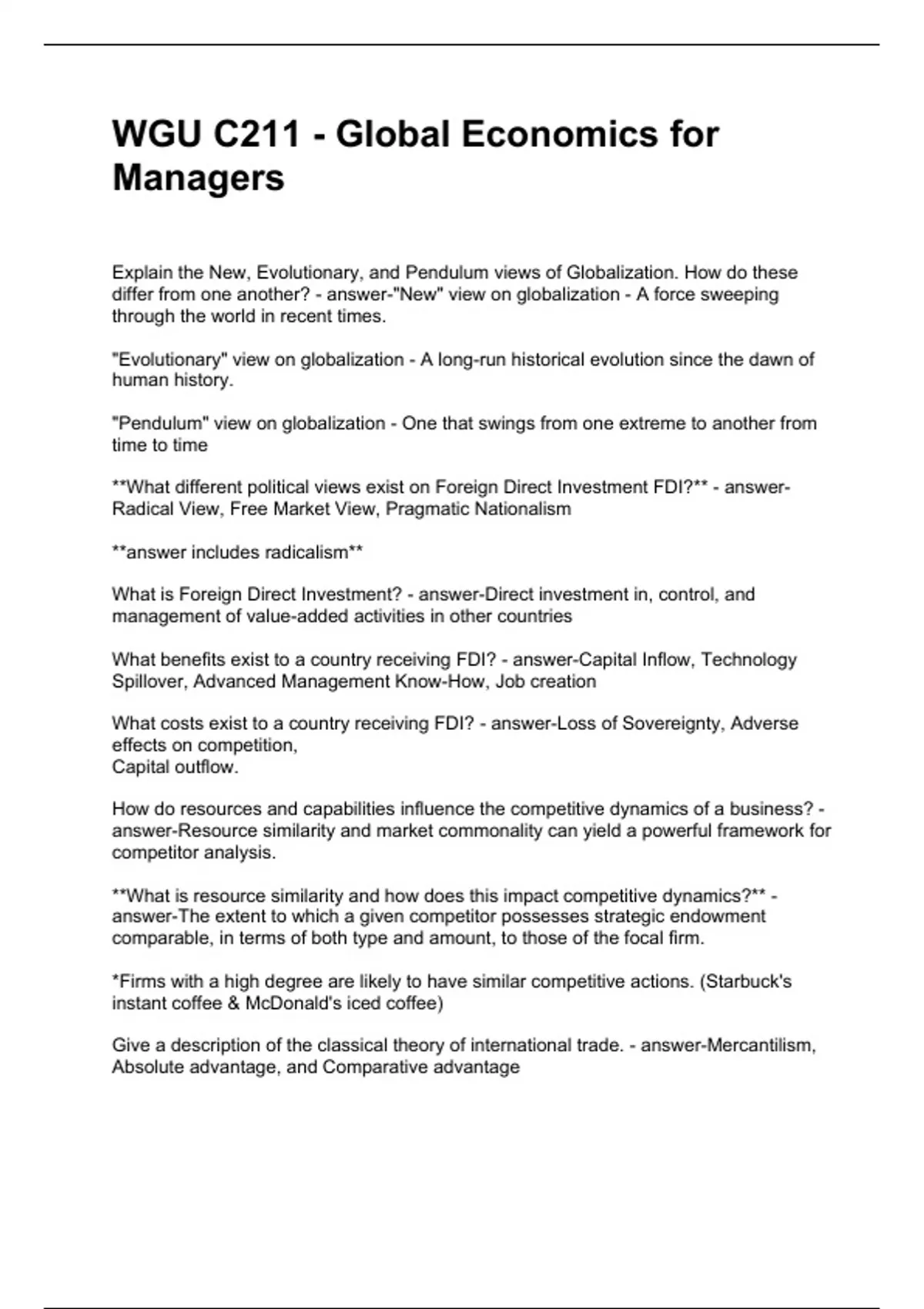 WGU C211 - Global Economics for Managers

Explain the New, Evolutionary, and Pendulum views of Globalization. How do these differ from one another? - answer-"New" view on globalization - A force sweeping through the world in recent times.

"Evolutionary" view on globalization - A long-run historical evolution since the dawn of human history.

"Pendulum" view on globalization - One that swings from one extreme to another from time to time

\*\*What different political views exist on Foreign Direct Investment FDI?\*\* - answer-Radical View, Free Market View, Pragmatic Nationalism

\*\*answer includes radicalism\*\*

What is Foreign Direct Investment? - answer-Direct investment in, control, and management of value-added activities in other countries

What benefits exist to a country receiving FDI? - answer-Capital Inflow, Technology Spillover, Advanced Management Know-How, Job creation

What costs exist to a country receiving FDI? - answer-Loss of Sovereignty, Adverse effects on competition,
Capital outflow.

How do resources and capabilities influence the competitive dynamics of a business? - answer-Resource similarity and market commonality can yield a powerful framework for competitor analysis.

\*\*What is resource similarity and how does this impact competitive dynamics?\*\* - answer-The extent to which a given competitor possesses strategic endowment comparable, in terms of both type and amount, to those of the focal firm.

\*Firms with a high degree are likely to have similar competitive actions. (Starbuck's instant coffee & McDonald's iced coffee)

Give a description of the classical theory of international trade. - answer-Mercantilism, Absolute advantage, and Comparative advantage